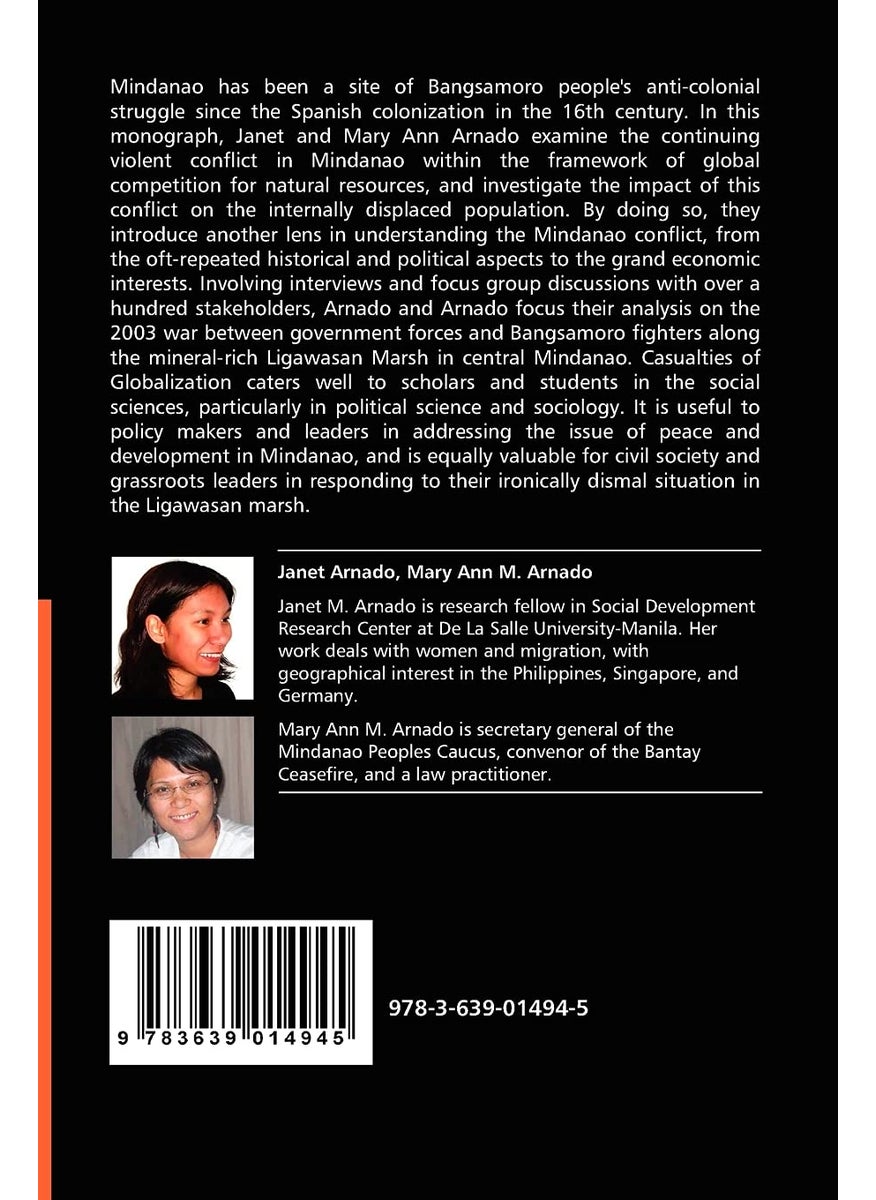 Mindanao has been a site of Bangsamoro people's anti-colonial struggle since the Spanish colonization in the 16th century. In this monograph, Janet and Mary Ann Arnado examine the continuing violent conflict in Mindanao within the framework of global competition for natural resources, and investigate the impact of this conflict on the internally displaced population. By doing so, they introduce another lens in understanding the Mindanao conflict, from the oft-repeated historical and political aspects to the grand economic interests. Involving interviews and focus group discussions with over a hundred stakeholders, Arnado and Arnado focus their analysis on the 2003 war between government forces and Bangsamoro fighters along the mineral-rich Ligawasan Marsh in central Mindanao. Casualties of Globalization caters well to scholars and students in the social sciences, particularly in political science and sociology. It is useful to policy makers and leaders in addressing the issue of peace and development in Mindanao, and is equally valuable for civil society and grassroots leaders in responding to their ironically dismal situation in the Ligawasan marsh.

Janet Arnado, Mary Ann M. Arnado

Janet M. Arnado is research fellow in Social Development Research Center at De La Salle University-Manila. Her work deals with women and migration, with geographical interest in the Philippines, Singapore, and Germany.

Mary Ann M. Arnado is secretary general of the Mindanao Peoples Caucus, convenor of the Bantay Ceasefire, and a law practitioner.

9 783639 014945

978-3-639-01494-5